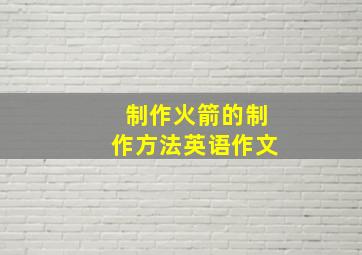 制作火箭的制作方法英语作文